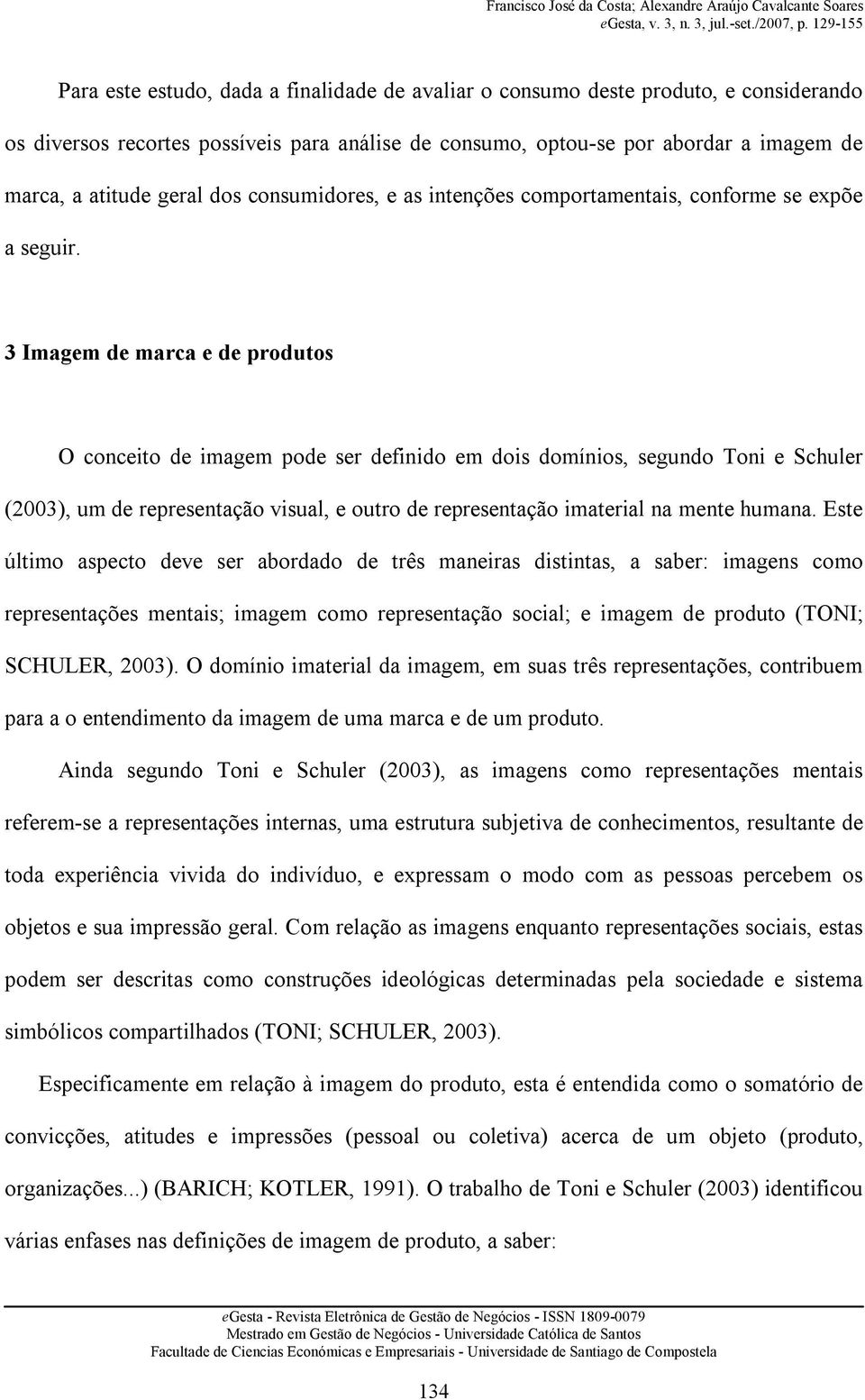 Francisco José da Costa; Alexandre Araújo Cavalcante Soares
eGesta, v. 3, n. 3, jul.-set./2007, p. 129-155

Para este estudo, dada a finalidade de avaliar o consumo deste produto, e considerando os diversos recortes possíveis para análise de consumo, optou-se por abordar a imagem de marca, a atitude geral dos consumidores, e as intenções comportamentais, conforme se expõe a seguir.

3 Imagem de marca e de produtos

O conceito de imagem pode ser definido em dois domínios, segundo Toni e Schuler (2003), um de representação visual, e outro de representação imaterial na mente humana. Este último aspecto deve ser abordado de três maneiras distintas, a saber: imagens como representações mentais; imagem como representação social; e imagem de produto (TONI; SCHULER, 2003). O domínio imaterial da imagem, em suas três representações, contribuem para a o entendimento da imagem de uma marca e de um produto.

Ainda segundo Toni e Schuler (2003), as imagens como representações mentais referem-se a representações internas, uma estrutura subjetiva de conhecimentos, resultante de toda experiência vivida do indivíduo, e expressam o modo com as pessoas percebem os objetos e sua impressão geral. Com relação as imagens enquanto representações sociais, estas podem ser descritas como construções ideológicas determinadas pela sociedade e sistema simbólicos compartilhados (TONI; SCHULER, 2003).

Especificamente em relação à imagem do produto, esta é entendida como o somatório de convicções, atitudes e impressões (pessoal ou coletiva) acerca de um objeto (produto, organizações...) (BARICH; KOTLER, 1991). O trabalho de Toni e Schuler (2003) identificou várias enfases nas definições de imagem de produto, a saber:

eGesta - Revista Eletrônica de Gestão de Negócios - ISSN 1809-0079
Mestrado em Gestão de Negócios - Universidade Católica de Santos
Facultade de Ciencias Económicas e Empresariais - Universidade de Santiago de Compostela

134